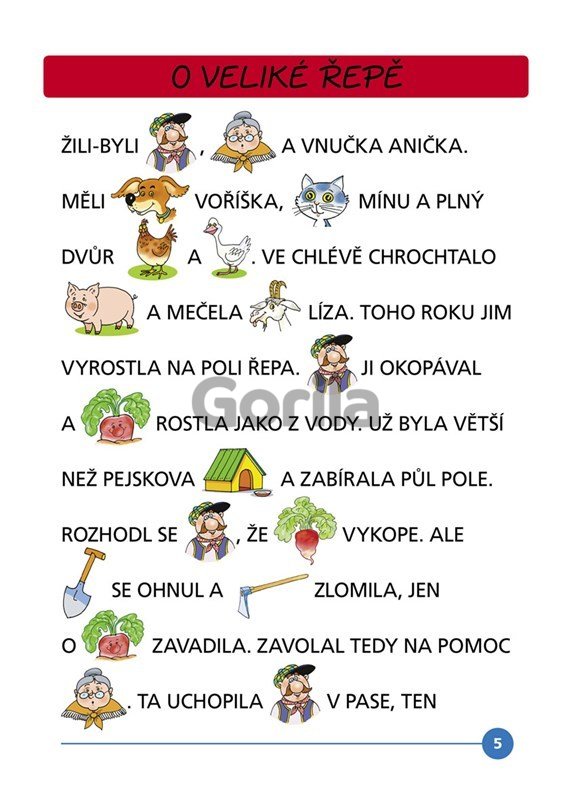 O VELIKÉ ŘEPĚ

ŽILI-BYLI , A VNUČKA ANIČKA. MĚLI VOŘÍŠKA, MÍNU A PLNÝ DVŮR A . VE CHLÉVĚ CHROCHTALO A MEČELA LÍZA. TOHO ROKU JIM VYROSTLA NA POLI ŘEPA. JI OKOPÁVAL A ROSTLA JAKO Z VODY. UŽ BYLA VĚTŠÍ NEŽ PEJSKOVA A ZABÍRALA PŮL POLE. ROZHODL SE , ŽE VYKOPE. ALE SE OHNUL A ZLOMILA, JEN O ZAVADILA. ZAVOLAL TEDY NA POMOC . TA UCHOPILA V PASE, TEN

Gorila

5